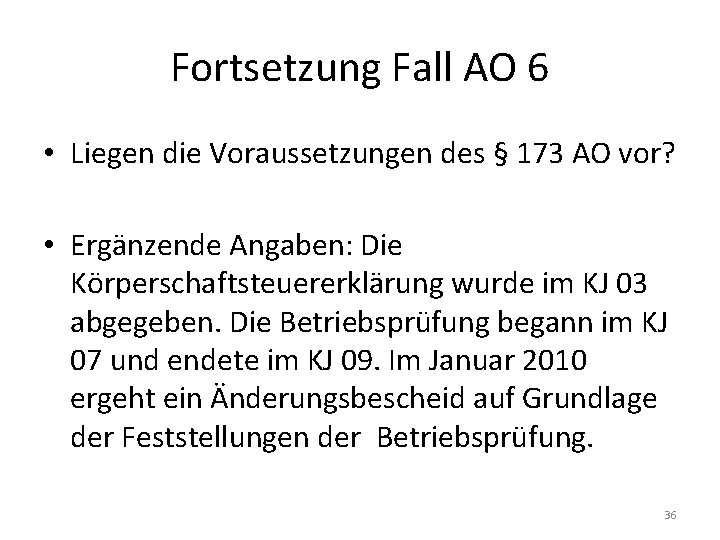 Fortsetzung Fall AO 6

• Liegen die Voraussetzungen des § 173 AO vor?

• Ergänzende Angaben: Die Körperschaftsteuererklärung wurde im KJ 03 abgegeben. Die Betriebsprüfung begann im KJ 07 und endete im KJ 09. Im Januar 2010 ergeht ein Änderungsbescheid auf Grundlage der Feststellungen der Betriebsprüfung.

36